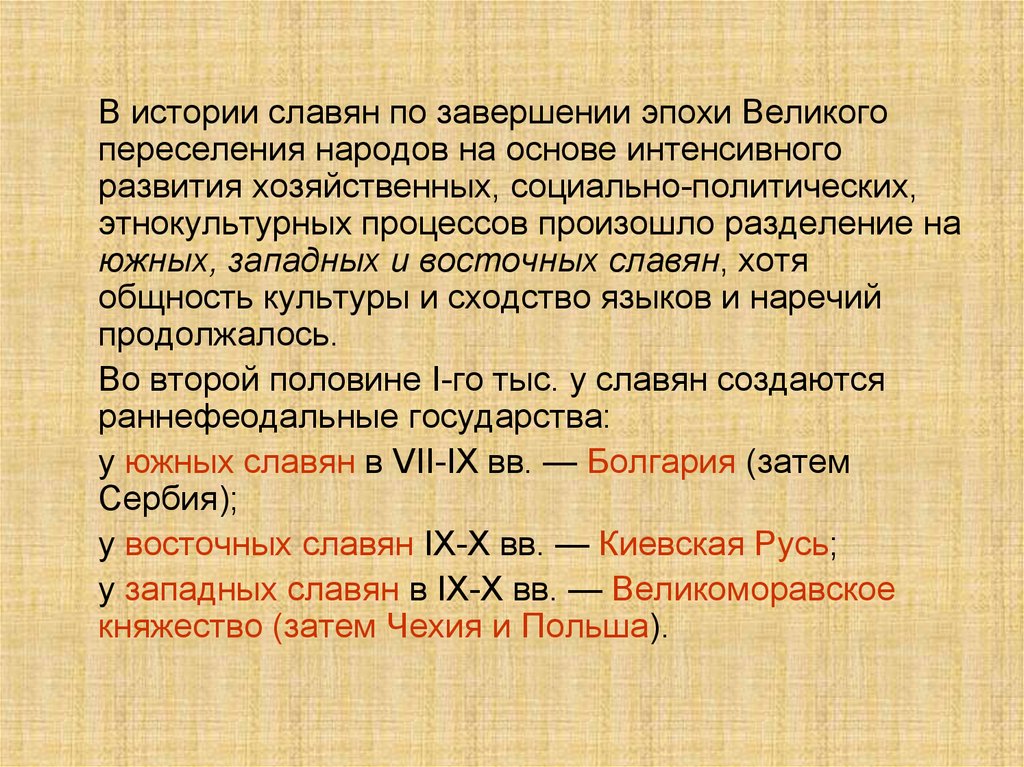 В истории славян по завершении эпохи Великого переселения народов на основе интенсивного развития хозяйственных, социально-политических, этнокультурных процессов произошло разделение на южных, западных и восточных славян, хотя общность культуры и сходство языков и наречий продолжалось.

Во второй половине I-го тыс. у славян создаются раннефеодальные государства:

у южных славян в VII-IX вв. — Болгария (затем Сербия);

у восточных славян IX-X вв. — Киевская Русь;

у западных славян в IX-X вв. — Великоморавское княжество (затем Чехия и Польша).